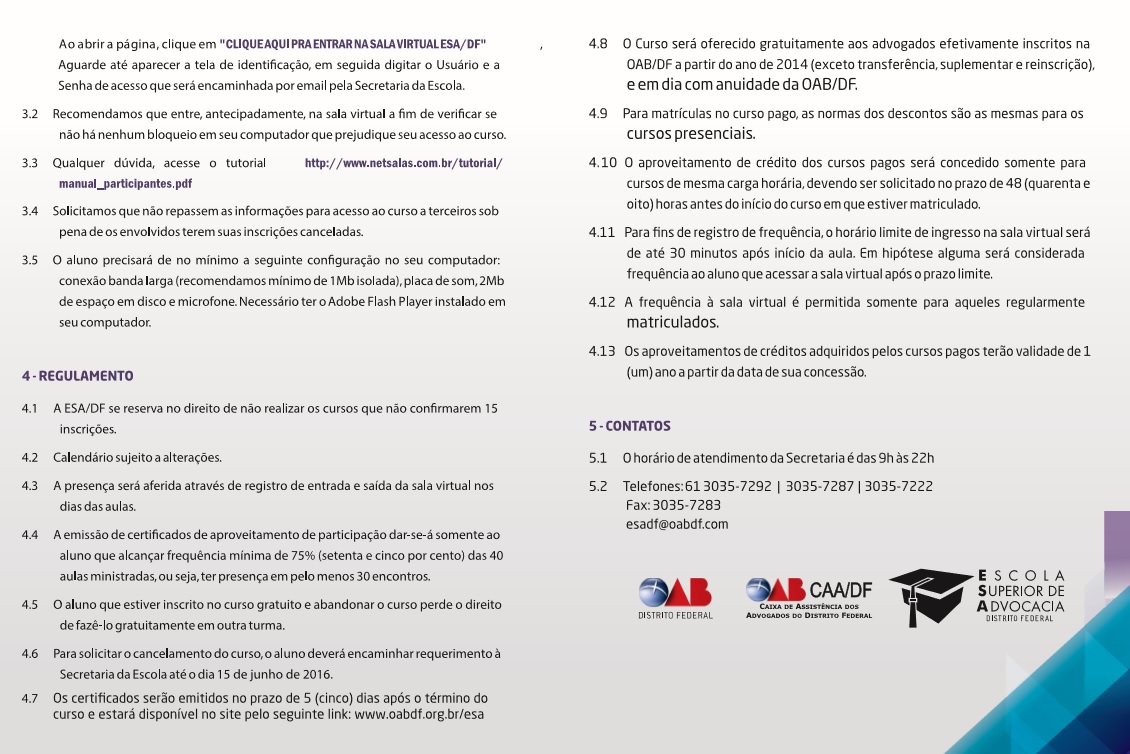 Ao abrir a página, clique em "CLIQUE AQUI PRA ENTRAR NA SALA VIRTUAL ESA/DF" , Aguarde até aparecer a tela de identificação, em seguida digitar o Usuário e a Senha de acesso que será encaminhada por email pela Secretaria da Escola.

3.2 Recomendamos que entre, antecipadamente, na sala virtual a fim de verificar se não há nenhum bloqueio em seu computador que prejudique seu acesso ao curso.

3.3 Qualquer dúvida, acesse o tutorial http://www.netsalas.com.br/tutorial/manual_participantes.pdf

3.4 Solicitamos que não repassem as informações para acesso ao curso a terceiros sob pena de os envolvidos terem suas inscrições canceladas.

3.5 O aluno precisará de no mínimo a seguinte configuração no seu computador: conexão banda larga (recomendamos mínimo de 1Mb isolada), placa de som, 2Mb de espaço em disco e microfone. Necessário ter o Adobe Flash Player instalado em seu computador.

4 - REGULAMENTO

4.1 A ESA/DF se reserva no direito de não realizar os cursos que não confirmarem 15 inscrições.

4.2 Calendário sujeito a alterações.

4.3 A presença será aferida através de registro de entrada e saída da sala virtual nos dias das aulas.

4.4 A emissão de certificados de aproveitamento de participação dar-se-á somente ao aluno que alcançar frequência mínima de 75% (setenta e cinco por cento) das 40 aulas ministradas, ou seja, ter presença em pelo menos 30 encontros.

4.5 O aluno que estiver inscrito no curso gratuito e abandonar o curso perde o direito de fazê-lo gratuitamente em outra turma.

4.6 Para solicitar o cancelamento do curso, o aluno deverá encaminhar requerimento à Secretaria da Escola até o dia 15 de junho de 2016.

4.7 Os certificados serão emitidos no prazo de 5 (cinco) dias após o término do curso e estará disponível no site pelo seguinte link: www.oabdf.org.br/esa

4.8 O Curso será oferecido gratuitamente aos advogados efetivamente inscritos na OAB/DF a partir do ano de 2014 (exceto transferência, suplementar e reinscrição), e em dia com anuidade da OAB/DF.

4.9 Para matrículas no curso pago, as normas dos descontos são as mesmas para os cursos presenciais.

4.10 O aproveitamento de crédito dos cursos pagos será concedido somente para cursos de mesma carga horária, devendo ser solicitado no prazo de 48 (quarenta e oito) horas antes do início do curso em que estiver matriculado.

4.11 Para fins de registro de frequência, o horário limite de ingresso na sala virtual será de até 30 minutos após início da aula. Em hipótese alguma será considerada frequência ao aluno que acessar a sala virtual após o prazo limite.

4.12 A frequência à sala virtual é permitida somente para aqueles regularmente matriculados.

4.13 Os aproveitamentos de créditos adquiridos pelos cursos pagos terão validade de 1 (um) ano a partir da data de sua concessão.

5 - CONTATOS

5.1 O horário de atendimento da Secretaria é das 9h às 22h

5.2 Telefones: 61 3035-7292 | 3035-7287 | 3035-7222
Fax: 3035-7283
esadf@oabdf.com

OAB DISTRITO FEDERAL

OAB CAA/DF CAIXA DE ASSISTÊNCIA DOS ADVOGADOS DO DISTRITO FEDERAL

ESCOLA SUPERIOR DE ADVOCACIA DISTRITO FEDERAL